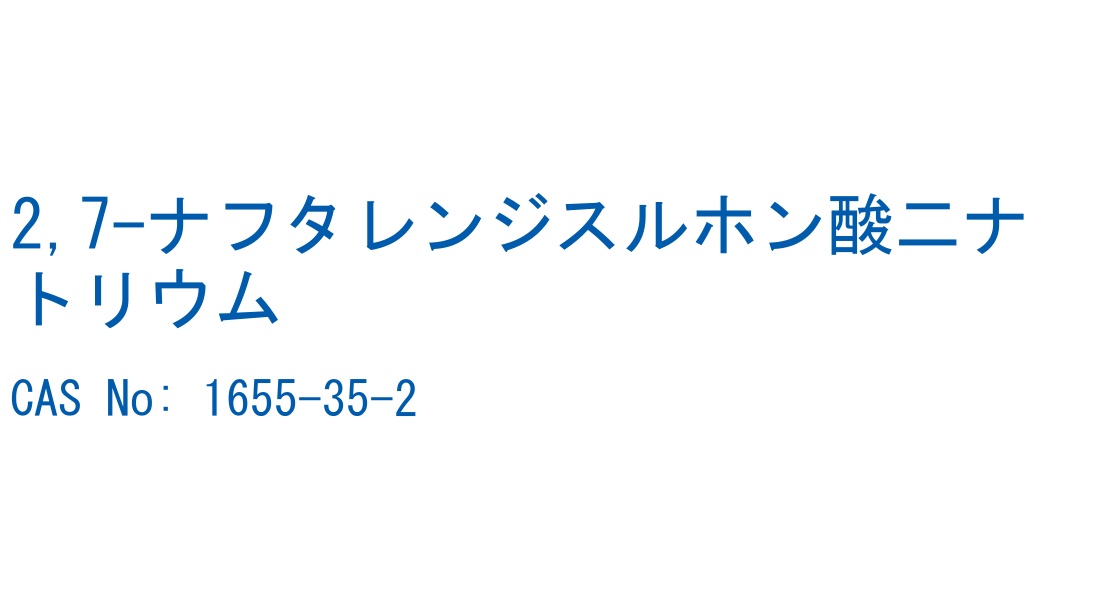 2,7-ナフタレンジスルホン酸二ナトリウム

CAS No: 1655-35-2